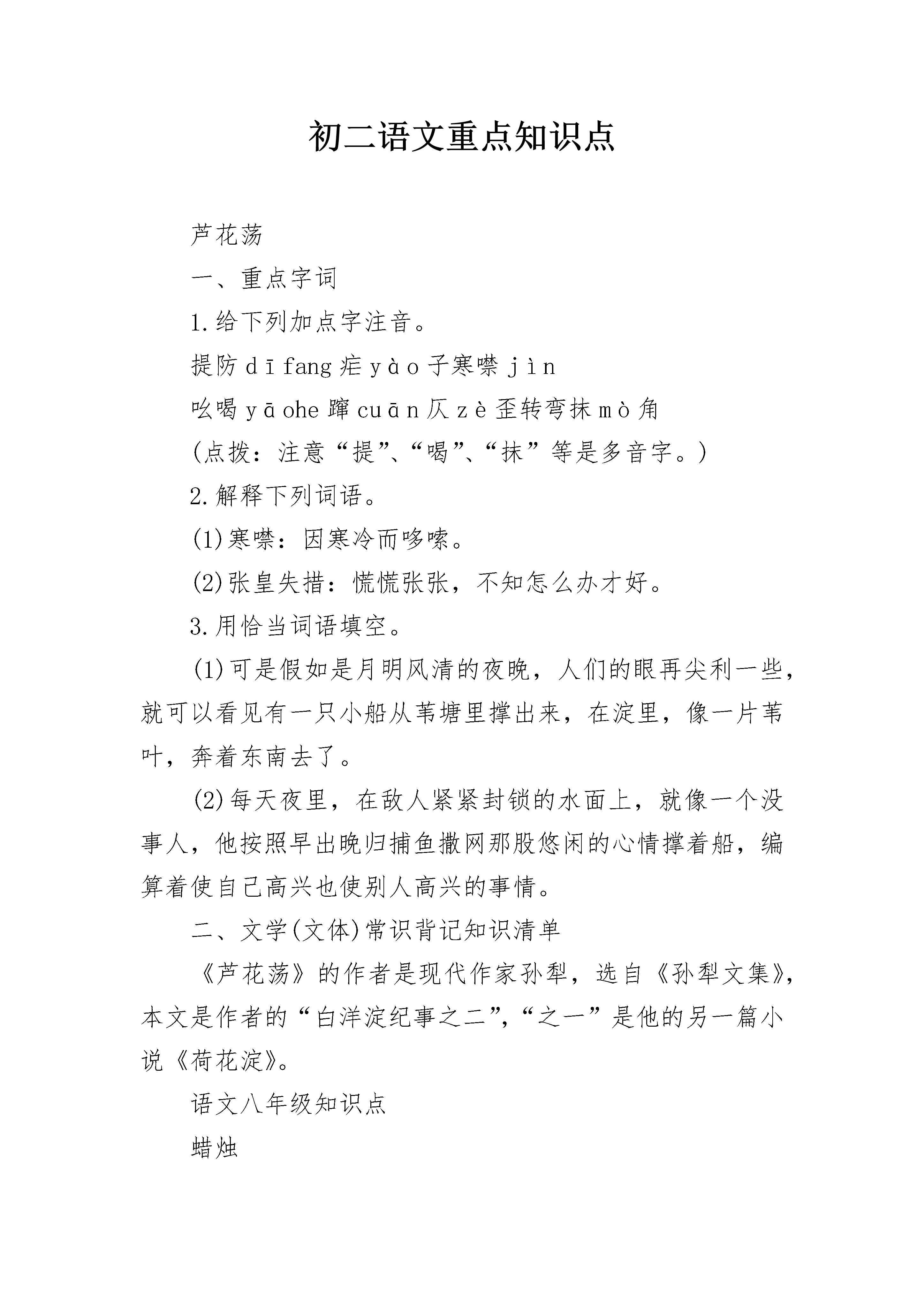 初二语文重点知识点

芦花荡

一、重点字词

1.给下列加点字注音。

提防 dī fang 疟 yào 子寒噤 jìn

吆喝 yāohe 蹿 cuān 仄 zè 歪转弯抹 mò 角

(点拨：注意“提”、“喝”、“抹”等是多音字。)

2.解释下列词语。

(1)寒噤：因寒冷而哆嗦。

(2)张皇失措：慌慌张张，不知怎么办才好。

3.用恰当词语填空。

(1)可是假如是月明风清的夜晚，人们的眼再尖利一些，就可以看见有一只小船从苇塘里撑出来，在淀里，像一片苇叶，奔着东南去了。

(2)每天夜里，在敌人紧紧封锁的水面上，就像一个没事人，他按照早出晚归捕鱼撒网那股悠闲的心情撑着船，编算着使自己高兴也使别人高兴的事情。

二、文学(文体)常识背记知识清单

《芦花荡》的作者是现代作家孙犁，选自《孙犁文集》，本文是作者的“白洋淀纪事之二”，“之一”是他的另一篇小说《荷花淀》。

语文八年级知识点

蜡烛